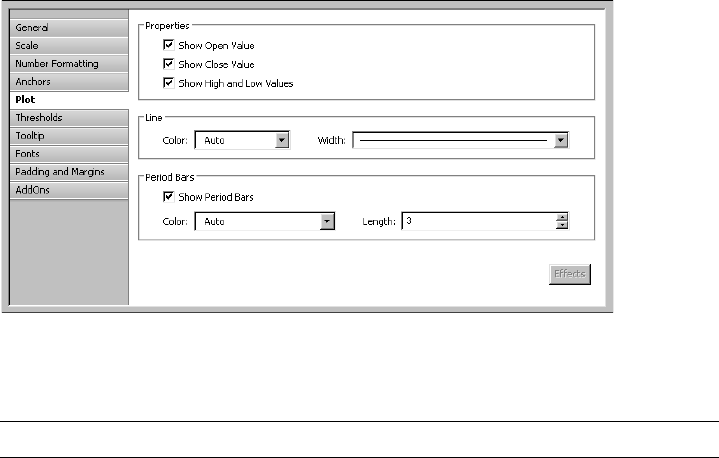 General
Scale
Number Formatting
Anchors
Plot
Thresholds
Tooltip
Fonts
Padding and Margins
AddOns

Properties
Show Open Value
Show Close Value
Show High and Low Values

Line
Color: Auto
Width:

Period Bars
Show Period Bars
Color: Auto
Length: 3

Effects